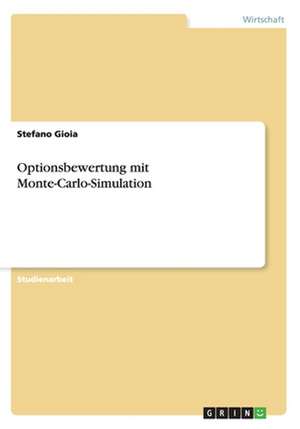 Wirtschaft

Stefano Gioia

Optionsbewertung mit Monte-Carlo-Simulation

Studienarbeit

GRIN